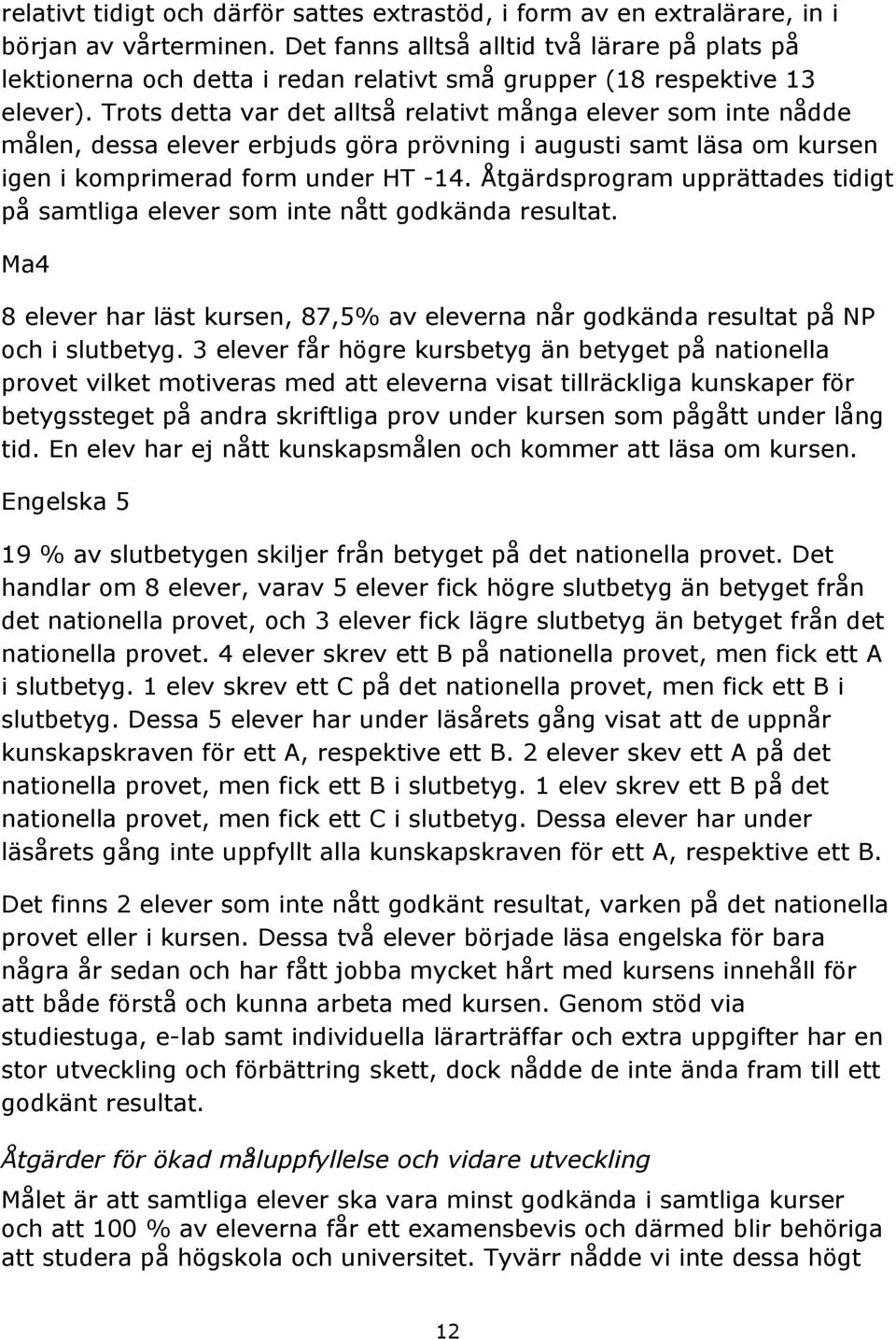 relativt tidigt och därför sattes extrastöd, i form av en extralärare, in i början av vårterminen. Det fanns alltså alltid två lärare på plats på lektionerna och detta i redan relativt små grupper (18 respektive 13 elever). Trots detta var det alltså relativt många elever som inte nådde målen, dessa elever erbjuds göra prövning i augusti samt läsa om kursen igen i komprimerad form under HT -14. Åtgärdsprogram upprättades tidigt på samtliga elever som inte nått godkända resultat.

Ma4

8 elever har läst kursen, 87,5% av eleverna når godkända resultat på NP och i slutbetyg. 3 elever får högre kursbetyg än betyget på nationella provet vilket motiveras med att eleverna visat tillräckliga kunskaper för betygssteget på andra skriftliga prov under kursen som pågått under lång tid. En elev har ej nått kunskapsmålen och kommer att läsa om kursen.

Engelska 5

19 % av slutbetygen skiljer från betyget på det nationella provet. Det handlar om 8 elever, varav 5 elever fick högre slutbetyg än betyget från det nationella provet, och 3 elever fick lägre slutbetyg än betyget från det nationella provet. 4 elever skrev ett B på nationella provet, men fick ett A i slutbetyg. 1 elev skrev ett C på det nationella provet, men fick ett B i slutbetyg. Dessa 5 elever har under läsårets gång visat att de uppnår kunskapskraven för ett A, respektive ett B. 2 elever skev ett A på det nationella provet, men fick ett B i slutbetyg. 1 elev skrev ett B på det nationella provet, men fick ett C i slutbetyg. Dessa elever har under läsårets gång inte uppfyllt alla kunskapskraven för ett A, respektive ett B.

Det finns 2 elever som inte nått godkänt resultat, varken på det nationella provet eller i kursen. Dessa två elever började läsa engelska för bara några år sedan och har fått jobba mycket hårt med kursens innehåll för att både förstå och kunna arbeta med kursen. Genom stöd via studiestuga, e-lab samt individuella lärarträffar och extra uppgifter har en stor utveckling och förbättring skett, dock nådde de inte ända fram till ett godkänt resultat.

Åtgärder för ökad måluppfyllelse och vidare utveckling

Målet är att samtliga elever ska vara minst godkända i samtliga kurser och att 100 % av eleverna får ett examensbevis och därmed blir behöriga att studera på högskola och universitet. Tyvärr nådde vi inte dessa högt

12